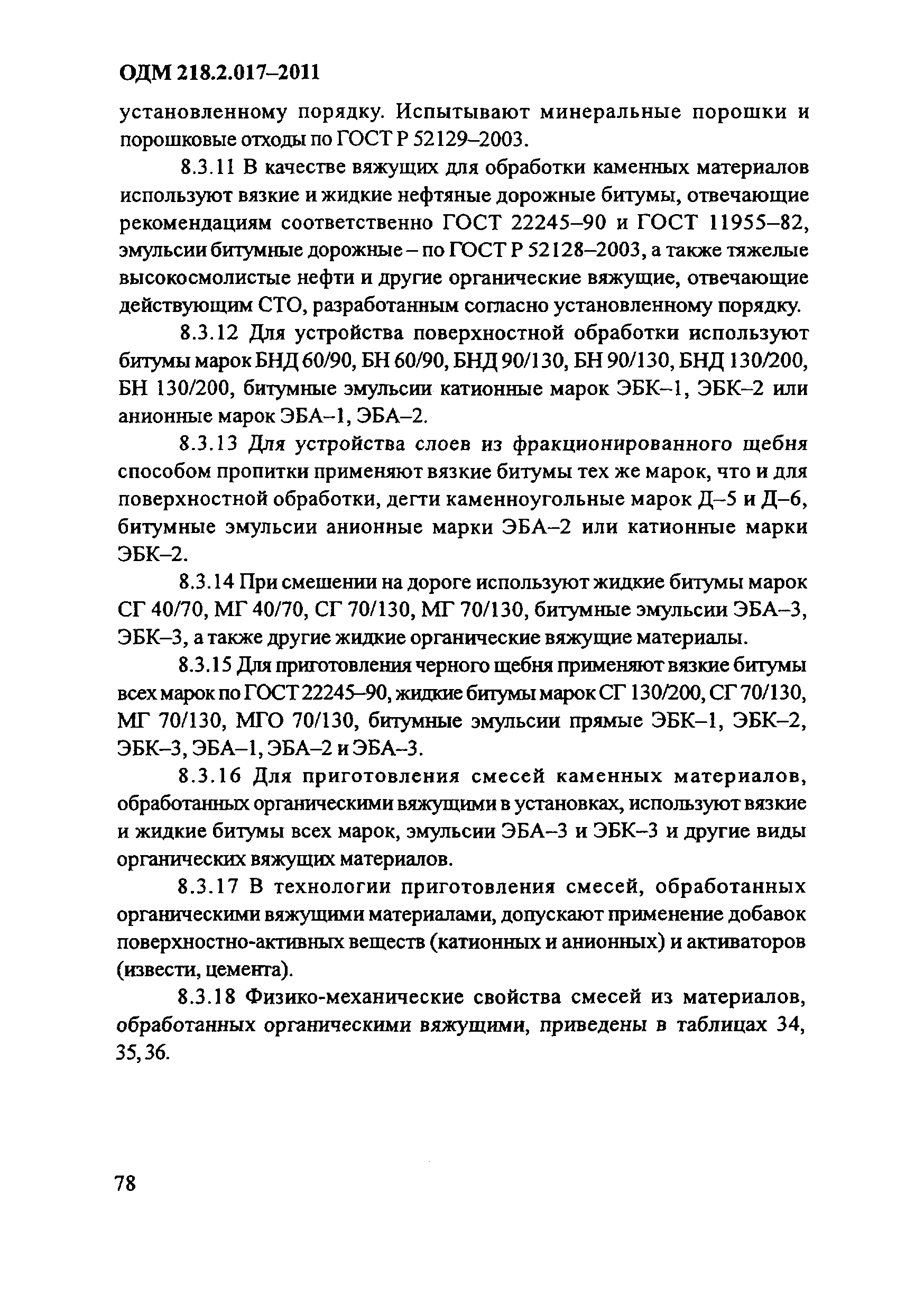 ОДМ 218.2.017–2011

установленному порядку. Испытывают минеральные порошки и порошковые отходы по ГОСТ Р 52129–2003.

8.3.11 В качестве вяжущих для обработки каменных материалов используют вязкие и жидкие нефтяные дорожные битумы, отвечающие рекомендациям соответственно ГОСТ 22245–90 и ГОСТ 11955–82, эмульсии битумные дорожные – по ГОСТ Р 52128–2003, а также тяжелые высокосмолистые нефти и другие органические вяжущие, отвечающие действующим СТО, разработанным согласно установленному порядку.

8.3.12 Для устройства поверхностной обработки используют битумы марок БНД 60/90, БН 60/90, БНД 90/130, БН 90/130, БНД 130/200, БН 130/200, битумные эмульсии катионные марок ЭБК–1, ЭБК–2 или анионные марок ЭБА–1, ЭБА–2.

8.3.13 Для устройства слоев из фракционированного щебня способом пропитки применяют вязкие битумы тех же марок, что и для поверхностной обработки, дегти каменноугольные марок Д–5 и Д–6, битумные эмульсии анионные марки ЭБА–2 или катионные марки ЭБК–2.

8.3.14 При смешении на дороге используют жидкие битумы марок СГ 40/70, МГ 40/70, СГ 70/130, МГ 70/130, битумные эмульсии ЭБА–3, ЭБК–3, а также другие жидкие органические вяжущие материалы.

8.3.15 Для приготовления черного щебня применяют вязкие битумы всех марок по ГОСТ 22245–90, жидкие битумы марок СГ 130/200, СГ 70/130, МГ 70/130, МГО 70/130, битумные эмульсии прямые ЭБК–1, ЭБК–2, ЭБК–3, ЭБА–1, ЭБА–2 и ЭБА–3.

8.3.16 Для приготовления смесей каменных материалов, обработанных органическими вяжущими в установках, используют вязкие и жидкие битумы всех марок, эмульсии ЭБА–3 и ЭБК–3 и другие виды органических вяжущих материалов.

8.3.17 В технологии приготовления смесей, обработанных органическими вяжущими материалами, допускают применение добавок поверхностно-активных веществ (катионных и анионных) и активаторов (извести, цемента).

8.3.18 Физико-механические свойства смесей из материалов, обработанных органическими вяжущими, приведены в таблицах 34, 35, 36.

78